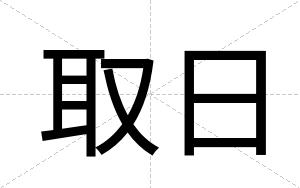 取日